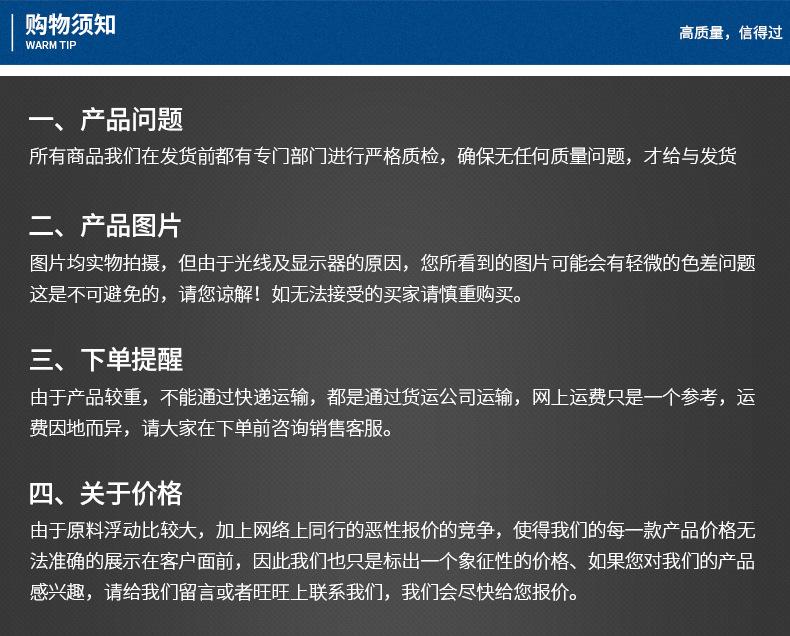 购物须知
WARM TIP

高质量，信得过

一、产品问题
所有商品我们在发货前都有专门部门进行严格质检，确保无任何质量问题，才给与发货

二、产品图片
图片均实物拍摄，但由于光线及显示器的原因，您所看到的图片可能会有轻微的色差问题这是不可避免的，请您谅解！如无法接受的买家请慎重购买。

三、下单提醒
由于产品较重，不能通过快递运输，都是通过货运公司运输，网上运费只是一个参考，运费因地而异，请大家在下单前咨询销售客服。

四、关于价格
由于原料浮动比较大，加上网络上同行的恶性报价的竞争，使得我们的每一款产品价格无法准确的展示在客户面前，因此我们也只是标出一个象征性的价格、如果您对我们的产品感兴趣，请给我们留言或者旺旺上联系我们，我们会尽快给您报价。